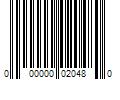 0 00000 02048 0